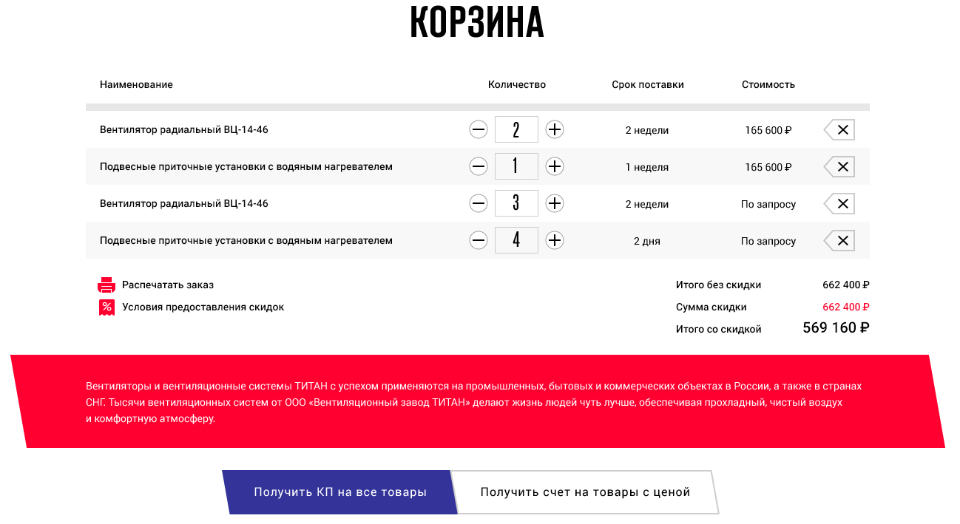 КОРЗИНА

| Наименование | Количество | Срок поставки | Стоимость |
|---|---|---|---|
| Вентилятор радиальный ВЦ-14-46 | 2 | 2 недели | 165 600 ₽ |
| Подвесные приточные установки с водяным нагревателем | 1 | 1 неделя | 165 600 ₽ |
| Вентилятор радиальный ВЦ-14-46 | 3 | 2 недели | По запросу |
| Подвесные приточные установки с водяным нагревателем | 4 | 2 дня | По запросу |

Распечатать заказ
Условия предоставления скидок

Итого без скидки 662 400 ₽
Сумма скидки 662 400 ₽
Итого со скидкой 569 160 ₽

Вентиляторы и вентиляционные системы ТИТАН с успехом применяются на промышленных, бытовых и коммерческих объектах в России, а также в странах СНГ. Тысячи вентиляционных систем от ООО «Вентиляционный завод ТИТАН» делают жизнь людей чуть лучше, обеспечивая прохладный, чистый воздух и комфортную атмосферу.

Получить КП на все товары
Получить счет на товары с ценой